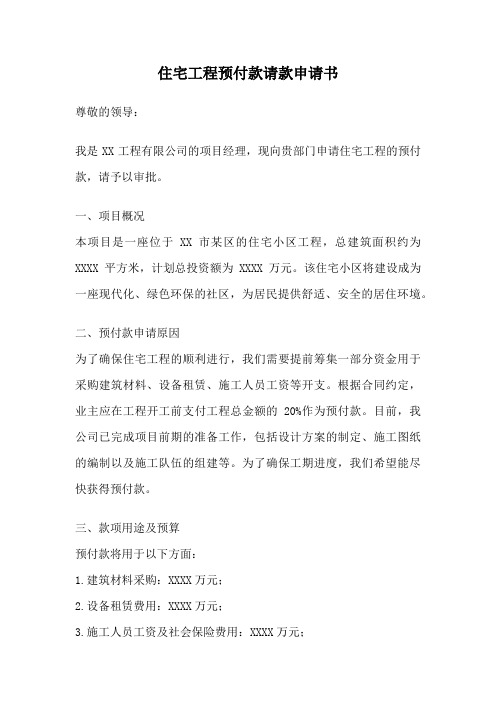 住宅工程预付款请款申请书

尊敬的领导：

我是 XX 工程有限公司的项目经理，现向贵部门申请住宅工程的预付款，请予以审批。

一、项目概况
本项目是一座位于 XX 市某区的住宅小区工程，总建筑面积约为 XXXX 平方米，计划总投资额为 XXXX 万元。该住宅小区将建设成为一座现代化、绿色环保的社区，为居民提供舒适、安全的居住环境。

二、预付款申请原因
为了确保住宅工程的顺利进行，我们需要提前筹集一部分资金用于采购建筑材料、设备租赁、施工人员工资等开支。根据合同约定，业主应在工程开工前支付工程总金额的 20%作为预付款。目前，我公司已完成项目前期的准备工作，包括设计方案的制定、施工图纸的编制以及施工队伍的组建等。为了确保工期进度，我们希望能尽快获得预付款。

三、款项用途及预算
预付款将用于以下方面：
1.建筑材料采购：XXXX 万元；
2.设备租赁费用：XXXX 万元；
3.施工人员工资及社会保险费用：XXXX 万元；